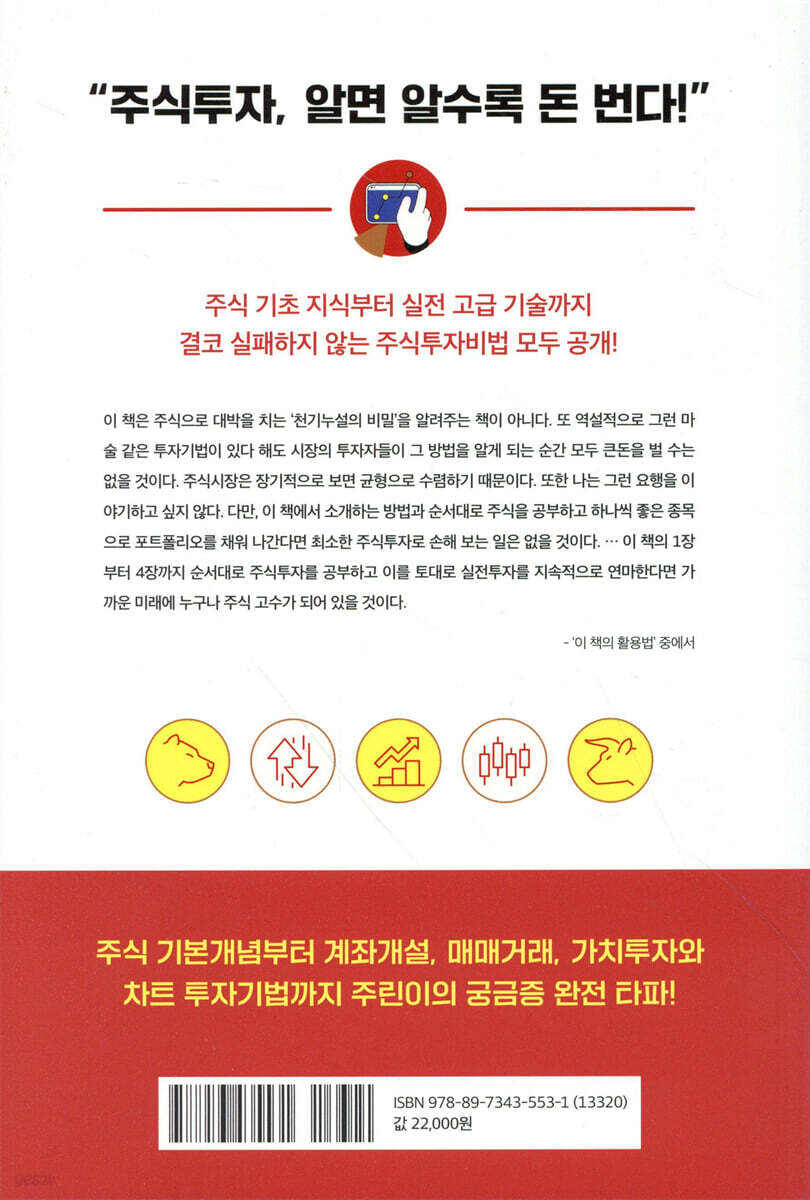 "주식투자, 알면 알수록 돈 번다!"

주식 기초 지식부터 실전 고급 기술까지
결코 실패하지 않는 주식투자비법 모두 공개!

이 책은 주식으로 대박을 치는 '천기누설의 비밀'을 알려주는 책이 아니다. 또 역설적으로 그런 마술 같은 투자기법이 있다 해도 시장의 투자자들이 그 방법을 알게 되는 순간 모두 큰돈을 벌 수는 없을 것이다. 주식시장은 장기적으로 보면 균형으로 수렴하기 때문이다. 또한 나는 그런 요행을 이야기하고 싶지 않다. 다만, 이 책에서 소개하는 방법과 순서대로 주식을 공부하고 하나씩 좋은 종목으로 포트폴리오를 채워 나간다면 최소한 주식투자로 손해 보는 일은 없을 것이다. … 이 책의 1장부터 4장까지 순서대로 주식투자를 공부하고 이를 토대로 실전투자를 지속적으로 연마한다면 가까운 미래에 누구나 주식 고수가 되어 있을 것이다.

- '이 책의 활용법' 중에서

주식 기본개념부터 계좌개설, 매매거래, 가치투자와
차트 투자기법까지 주린이의 궁금증 완전 타파!

ISBN 978-89-7343-553-1 (13320)
값 22,000원